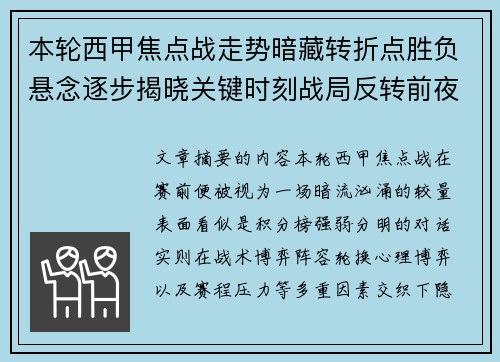 本轮西甲焦点战走势暗藏转折点胜负悬念逐步揭晓关键时刻战局反转前夜

文章摘要的内容本轮西甲焦点战在赛前便被视为一场暗流汹涌的较量表面看似是积分榜强弱分明的对话实则在战术博弈阵容轮换心理博弈以及赛程压力等多重因素交织下隐